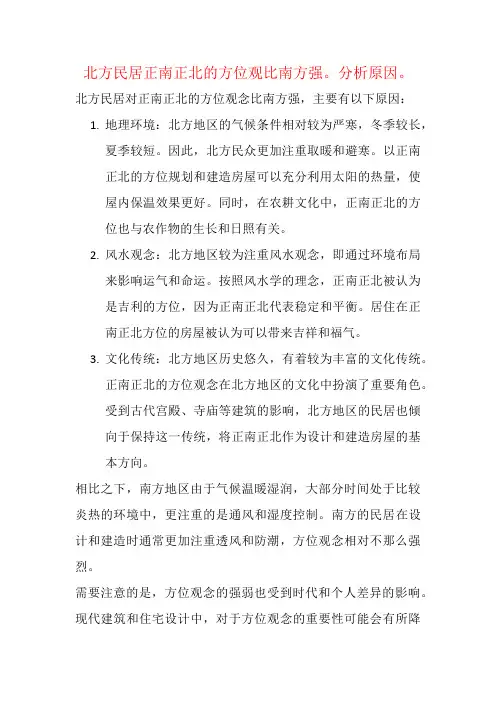 北方民居正南正北的方位观比南方强。分析原因。

北方民居对正南正北的方位观念比南方强，主要有以下原因：

1. 地理环境：北方地区的气候条件相对较为严寒，冬季较长，夏季较短。因此，北方民众更加注重取暖和避寒。以正南正北的方位规划和建造房屋可以充分利用太阳的热量，使屋内保温效果更好。同时，在农耕文化中，正南正北的方位也与农作物的生长和日照有关。

2. 风水观念：北方地区较为注重风水观念，即通过环境布局来影响运气和命运。按照风水学的理念，正南正北被认为是吉利的方位，因为正南正北代表稳定和平衡。居住在正南正北方位的房屋被认为可以带来吉祥和福气。

3. 文化传统：北方地区历史悠久，有着较为丰富的文化传统。正南正北的方位观念在北方地区的文化中扮演了重要角色。受到古代宫殿、寺庙等建筑的影响，北方地区的民居也倾向于保持这一传统，将正南正北作为设计和建造房屋的基本方向。

相比之下，南方地区由于气候温暖湿润，大部分时间处于比较炎热的环境中，更注重的是通风和湿度控制。南方的民居在设计和建造时通常更加注重透风和防潮，方位观念相对不那么强烈。

需要注意的是，方位观念的强弱也受到时代和个人差异的影响。现代建筑和住宅设计中，对于方位观念的重要性可能会有所降